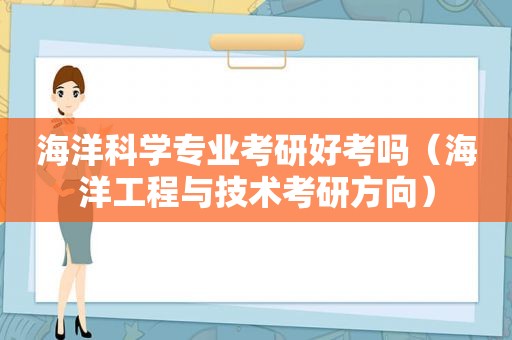 海洋科学专业考研好考吗（海洋工程与技术考研方向）